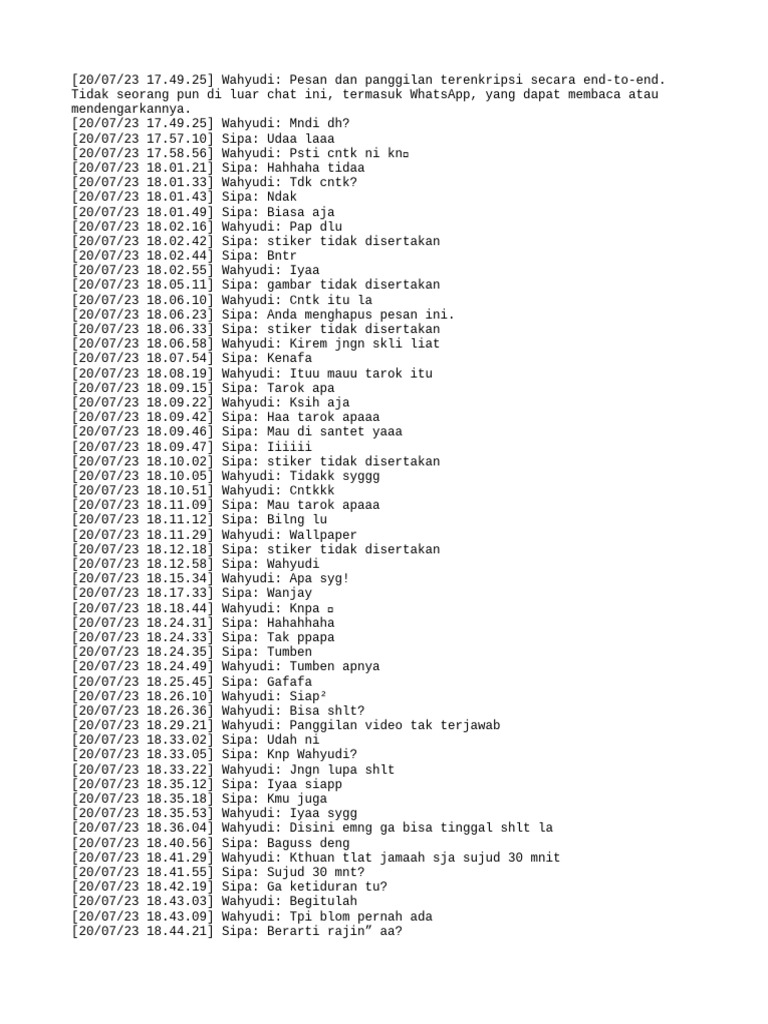 [20/07/23 17.49.25] Wahyudi: Pesan dan panggilan terenkripsi secara end-to-end. Tidak seorang pun di luar chat ini, termasuk WhatsApp, yang dapat membaca atau mendengarkannya.
[20/07/23 17.49.25] Wahyudi: Mndi dh?
[20/07/23 17.57.10] Sipa: Udaa laaa
[20/07/23 17.58.56] Wahyudi: Psti cntk ni kn▫
[20/07/23 18.01.21] Sipa: Hahhaha tidaa
[20/07/23 18.01.33] Wahyudi: Tdk cntk?
[20/07/23 18.01.43] Sipa: Ndak
[20/07/23 18.01.49] Sipa: Biasa aja
[20/07/23 18.02.16] Wahyudi: Pap dlu
[20/07/23 18.02.42] Sipa: stiker tidak disertakan
[20/07/23 18.02.44] Sipa: Bntr
[20/07/23 18.02.55] Wahyudi: Iyaa
[20/07/23 18.05.11] Sipa: gambar tidak disertakan
[20/07/23 18.06.10] Wahyudi: Cntk itu la
[20/07/23 18.06.23] Sipa: Anda menghapus pesan ini.
[20/07/23 18.06.33] Sipa: stiker tidak disertakan
[20/07/23 18.06.58] Wahyudi: Kirem jngn skli liat
[20/07/23 18.07.54] Sipa: Kenafa
[20/07/23 18.08.19] Wahyudi: Ituu mauu tarok itu
[20/07/23 18.09.15] Sipa: Tarok apa
[20/07/23 18.09.22] Wahyudi: Ksih aja
[20/07/23 18.09.42] Sipa: Haa tarok apaaa
[20/07/23 18.09.46] Sipa: Mau di santet yaaa
[20/07/23 18.09.47] Sipa: Iiiiii
[20/07/23 18.10.02] Sipa: stiker tidak disertakan
[20/07/23 18.10.05] Wahyudi: Tidakk syggg
[20/07/23 18.10.51] Wahyudi: Cntkkk
[20/07/23 18.11.09] Sipa: Mau tarok apaaa
[20/07/23 18.11.12] Sipa: Bilng lu
[20/07/23 18.11.29] Wahyudi: Wallpaper
[20/07/23 18.12.18] Sipa: stiker tidak disertakan
[20/07/23 18.12.58] Sipa: Wahyudi
[20/07/23 18.15.34] Wahyudi: Apa syg!
[20/07/23 18.17.33] Sipa: Wanjay
[20/07/23 18.18.44] Wahyudi: Knpa ▫
[20/07/23 18.24.31] Sipa: Hahahhaha
[20/07/23 18.24.33] Sipa: Tak ppapa
[20/07/23 18.24.35] Sipa: Tumben
[20/07/23 18.24.49] Wahyudi: Tumben apnya
[20/07/23 18.25.45] Sipa: Gafafa
[20/07/23 18.26.10] Wahyudi: Siap²
[20/07/23 18.26.36] Wahyudi: Bisa shlt?
[20/07/23 18.29.21] Wahyudi: Panggilan video tak terjawab
[20/07/23 18.33.02] Sipa: Udah ni
[20/07/23 18.33.05] Sipa: Knp Wahyudi?
[20/07/23 18.33.22] Wahyudi: Jngn lupa shlt
[20/07/23 18.35.12] Sipa: Iyaa siapp
[20/07/23 18.35.18] Sipa: Kmu juga
[20/07/23 18.35.53] Wahyudi: Iyaa sygg
[20/07/23 18.36.04] Wahyudi: Disini emng ga bisa tinggal shlt la
[20/07/23 18.40.56] Sipa: Baguss deng
[20/07/23 18.41.29] Wahyudi: Kthuan tlat jamaah sja sujud 30 mnit
[20/07/23 18.41.55] Sipa: Sujud 30 mnt?
[20/07/23 18.42.19] Sipa: Ga ketiduran tu?
[20/07/23 18.43.03] Wahyudi: Begitulah
[20/07/23 18.43.09] Wahyudi: Tpi blom pernah ada
[20/07/23 18.44.21] Sipa: Berarti rajin” aa?